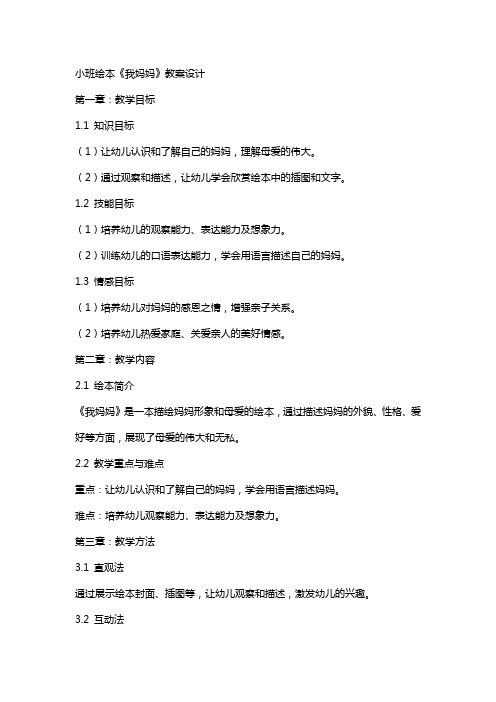 小班绘本《我妈妈》教案设计

第一章：教学目标

1.1 知识目标

（1）让幼儿认识和了解自己的妈妈，理解母爱的伟大。

（2）通过观察和描述，让幼儿学会欣赏绘本中的插图和文字。

1.2 技能目标

（1）培养幼儿的观察能力、表达能力及想象力。

（2）训练幼儿的口语表达能力，学会用语言描述自己的妈妈。

1.3 情感目标

（1）培养幼儿对妈妈的感恩之情，增强亲子关系。

（2）培养幼儿热爱家庭、关爱亲人的美好情感。

第二章：教学内容

2.1 绘本简介

《我妈妈》是一本描绘妈妈形象和母爱的绘本，通过描述妈妈的外貌、性格、爱好等方面，展现了母爱的伟大和无私。

2.2 教学重点与难点

重点：让幼儿认识和了解自己的妈妈，学会用语言描述妈妈。

难点：培养幼儿观察能力、表达能力及想象力。

第三章：教学方法

3.1 直观法

通过展示绘本封面、插图等，让幼儿观察和描述，激发幼儿的兴趣。

3.2 互动法